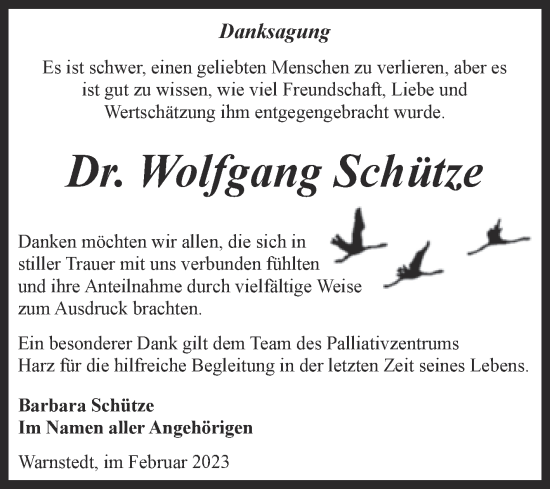 Danksagung

Es ist schwer, einen geliebten Menschen zu verlieren, aber es ist gut zu wissen, wie viel Freundschaft, Liebe und Wertschätzung ihm entgegengebracht wurde.

Dr. Wolfgang Schütze

Danken möchten wir allen, die sich in stiller Trauer mit uns verbunden fühlten und ihre Anteilnahme durch vielfältige Weise zum Ausdruck brachten.

Ein besonderer Dank gilt dem Team des Palliativzentrums Harz für die hilfreiche Begleitung in der letzten Zeit seines Lebens.

Barbara Schütze
Im Namen aller Angehörigen

Warnstedt, im Februar 2023